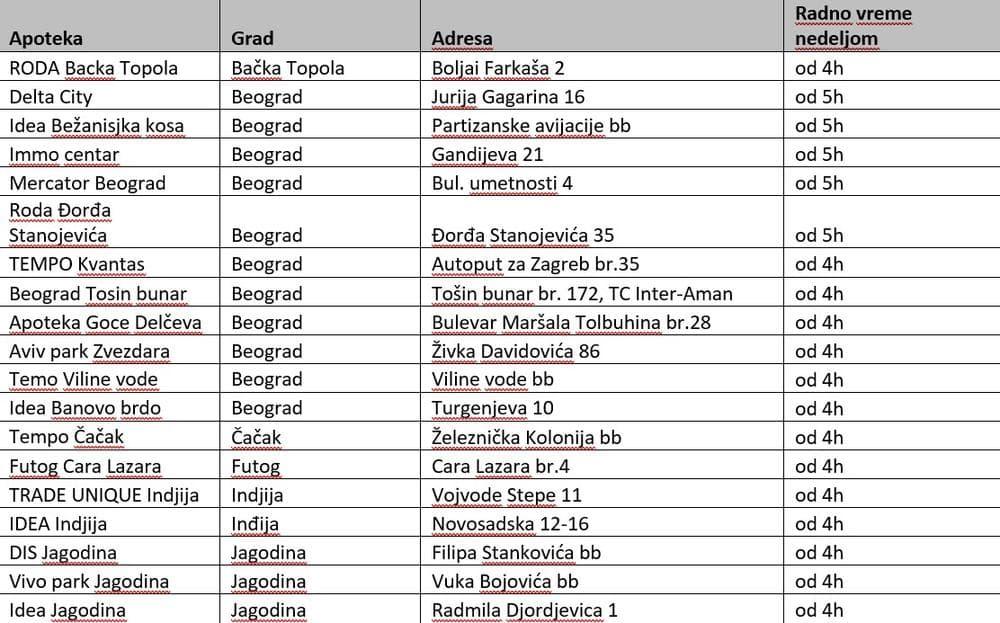 | Apoteka | Grad | Adresa | Radno vreme nedeljom |
|---|---|---|---|
| RODA Backa Topola | Bačka Topola | Boljai Farkaša 2 | od 4h |
| Delta City | Beograd | Jurija Gagarina 16 | od 5h |
| Idea Bežanisjka kosa | Beograd | Partizanske avijacije bb | od 5h |
| Immo centar | Beograd | Gandijeva 21 | od 5h |
| Mercator Beograd | Beograd | Bul. umetnosti 4 | od 5h |
| Roda Đorđa Stanojevića | Beograd | Đorđa Stanojevića 35 | od 5h |
| TEMPO Kvantas | Beograd | Autoput za Zagreb br.35 | od 4h |
| Beograd Tosin bunar | Beograd | Tošin bunar br. 172, TC Inter-Aman | od 4h |
| Apoteka Goce Delčeva | Beograd | Bulevar Maršala Tolbuhina br.28 | od 4h |
| Aviv park Zvezdara | Beograd | Živka Davidovića 86 | od 4h |
| Temo Viline vode | Beograd | Viline vode bb | od 4h |
| Idea Banovo brdo | Beograd | Turgenjeva 10 | od 4h |
| Tempo Čačak | Čačak | Železnička Kolonija bb | od 4h |
| Futog Cara Lazara | Futog | Cara Lazara br.4 | od 4h |
| TRADE UNIQUE Indjija | Indjija | Vojvode Stepe 11 | od 4h |
| IDEA Indjija | Inđija | Novosadska 12-16 | od 4h |
| DIS Jagodina | Jagodina | Filipa Stankovića bb | od 4h |
| Vivo park Jagodina | Jagodina | Vuka Bojovića bb | od 4h |
| Idea Jagodina | Jagodina | Radmila Djordjevica 1 | od 4h |